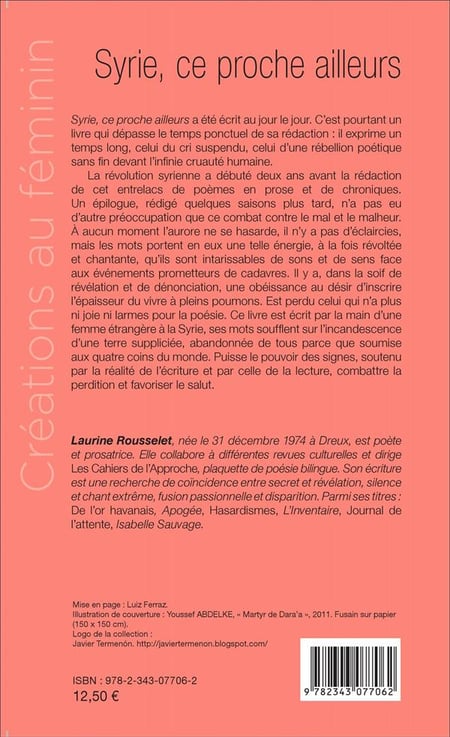 Créations au féminin

Syrie, ce proche ailleurs

Syrie, ce proche ailleurs a été écrit au jour le jour. C'est pourtant un livre qui dépasse le temps ponctuel de sa rédaction : il exprime un temps long, celui du cri suspendu, celui d'une rébellion poétique sans fin devant l'infinie cruauté humaine.

La révolution syrienne a débuté deux ans avant la rédaction de cet entrelacs de poèmes en prose et de chroniques. Un épilogue, rédigé quelques saisons plus tard, n'a pas eu d'autre préoccupation que ce combat contre le mal et le malheur. À aucun moment l'aurore ne se hasarde, il n'y a pas d'éclaircies, mais les mots portent en eux une telle énergie, à la fois révoltée et chantante, qu'ils sont intarissables de sons et de sens face aux événements prometteurs de cadavres. Il y a, dans la soif de révélation et de dénonciation, une obéissance au désir d'inscrire l'épaisseur du vivre à pleins poumons. Est perdu celui qui n'a plus ni joie ni larmes pour la poésie. Ce livre est écrit par la main d'une femme étrangère à la Syrie, ses mots soufflent sur l'incandescence d'une terre suppliciée, abandonnée de tous parce que soumise aux quatre coins du monde. Puisse le pouvoir des signes, soutenu par la réalité de l'écriture et par celle de la lecture, combattre la perdition et favoriser le salut.

Laurine Rousselet, née le 31 décembre 1974 à Dreux, est poète et prosatrice. Elle collabore à différentes revues culturelles et dirige Les Cahiers de l'Approche, plaquette de poésie bilingue. Son écriture est une recherche de coïncidence entre secret et révélation, silence et chant extrême, fusion passionnelle et disparition. Parmi ses titres : De l'or havanais, Apogée, Hasardismes, L'Inventaire, Journal de l'attente, Isabelle Sauvage.

Mise en page : Luiz Ferraz.
Illustration de couverture : Youssef ABDELKE, « Martyr de Dara'a », 2011. Fusain sur papier (150 x 150 cm).
Logo de la collection :
Javier Termenón. http://javiertermenon.blogspot.com/

ISBN : 978-2-343-07706-2
12,50 €

9 782343 077062